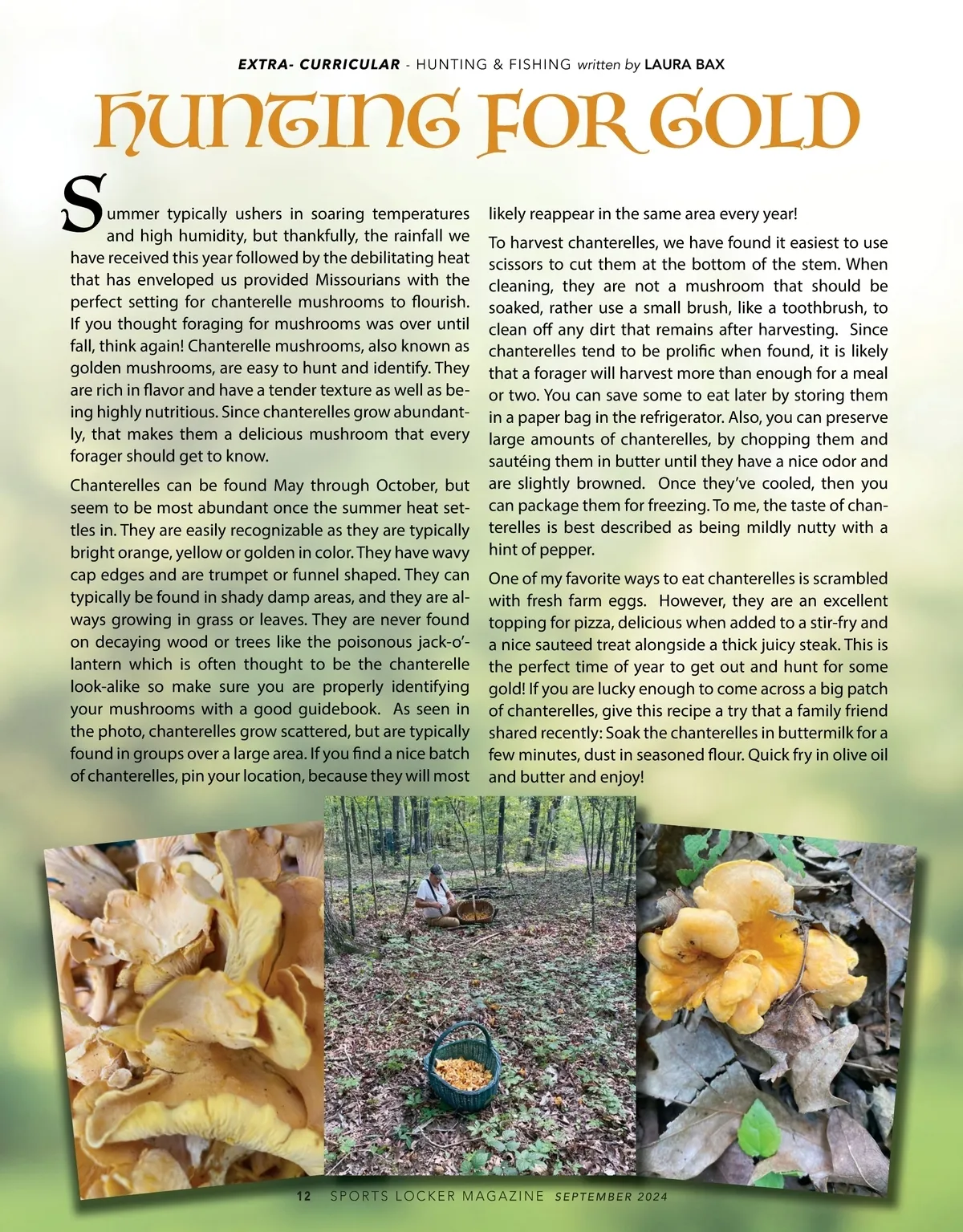 EXTRA- CURRICULAR - HUNTING & FISHING written by LAURA BAX

HUNTING FOR GOLD

Summer typically ushers in soaring temperatures and high humidity, but thankfully, the rainfall we have received this year followed by the debilitating heat that has enveloped us provided Missourians with the perfect setting for chanterelle mushrooms to flourish. If you thought foraging for mushrooms was over until fall, think again! Chanterelle mushrooms, also known as golden mushrooms, are easy to hunt and identify. They are rich in flavor and have a tender texture as well as being highly nutritious. Since chanterelles grow abundantly, that makes them a delicious mushroom that every forager should get to know.

Chanterelles can be found May through October, but seem to be most abundant once the summer heat settles in. They are easily recognizable as they are typically bright orange, yellow or golden in color. They have wavy cap edges and are trumpet or funnel shaped. They can typically be found in shady damp areas, and they are always growing in grass or leaves. They are never found on decaying wood or trees like the poisonous jack-o'-lantern which is often thought to be the chanterelle look-alike so make sure you are properly identifying your mushrooms with a good guidebook. As seen in the photo, chanterelles grow scattered, but are typically found in groups over a large area. If you find a nice batch of chanterelles, pin your location, because they will most likely reappear in the same area every year!

To harvest chanterelles, we have found it easiest to use scissors to cut them at the bottom of the stem. When cleaning, they are not a mushroom that should be soaked, rather use a small brush, like a toothbrush, to clean off any dirt that remains after harvesting. Since chanterelles tend to be prolific when found, it is likely that a forager will harvest more than enough for a meal or two. You can save some to eat later by storing them in a paper bag in the refrigerator. Also, you can preserve large amounts of chanterelles, by chopping them and sautéing them in butter until they have a nice odor and are slightly browned. Once they've cooled, then you can package them for freezing. To me, the taste of chanterelles is best described as being mildly nutty with a hint of pepper.

One of my favorite ways to eat chanterelles is scrambled with fresh farm eggs. However, they are an excellent topping for pizza, delicious when added to a stir-fry and a nice sauteed treat alongside a thick juicy steak. This is the perfect time of year to get out and hunt for some gold! If you are lucky enough to come across a big patch of chanterelles, give this recipe a try that a family friend shared recently: Soak the chanterelles in buttermilk for a few minutes, dust in seasoned flour. Quick fry in olive oil and butter and enjoy!

12 SPORTS LOCKER MAGAZINE SEPTEMBER 2024